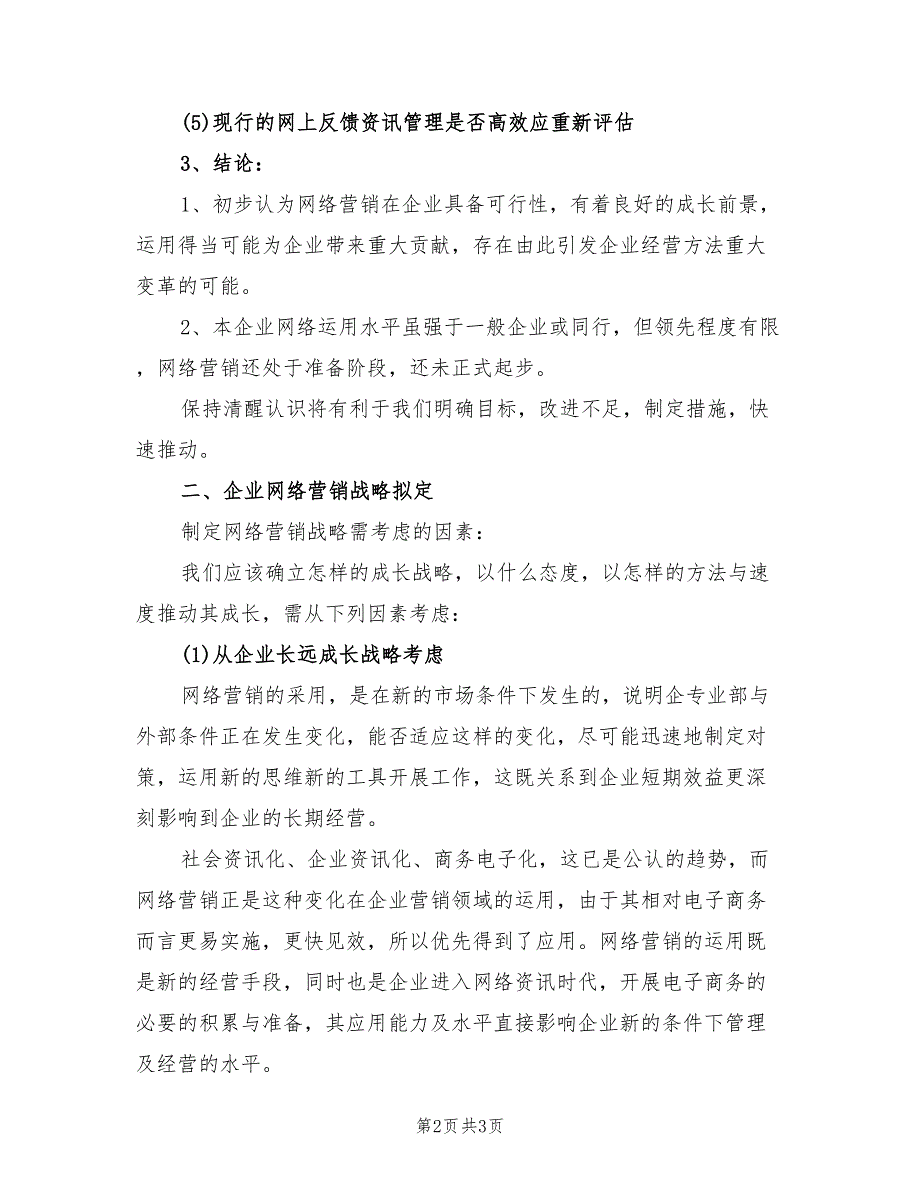 (5)现行的网上反馈资讯管理是否高效应重新评估

3、结论：

1、初步认为网络营销在企业具备可行性，有着良好的成长前景，运用得当可能为企业带来重大贡献，存在由此引发企业经营方法重大变革的可能。

2、本企业网络运用水平虽强于一般企业或同行，但领先程度有限，网络营销还处于准备阶段，还未正式起步。

保持清醒认识将有利于我们明确目标，改进不足，制定措施，快速推动。

二、企业网络营销战略拟定

制定网络营销战略需考虑的因素：

我们应该确立怎样的成长战略，以什么态度，以怎样的方法与速度推动其成长，需从下列因素考虑：

(1)从企业长远成长战略考虑

网络营销的采用，是在新的市场条件下发生的，说明企专业部与外部条件正在发生变化，能否适应这样的变化，尽可能迅速地制定对策，运用新的思维新的工具开展工作，这既关系到企业短期效益更深刻影响到企业的长期经营。

社会资讯化、企业资讯化、商务电子化，这已是公认的趋势，而网络营销正是这种变化在企业营销领域的运用，由于其相对电子商务而言更易实施，更快见效，所以优先得到了应用。网络营销的运用既是新的经营手段，同时也是企业进入网络资讯时代，开展电子商务的必要的积累与准备，其应用能力及水平直接影响企业新的条件下管理及经营的水平。

第2页 共3页